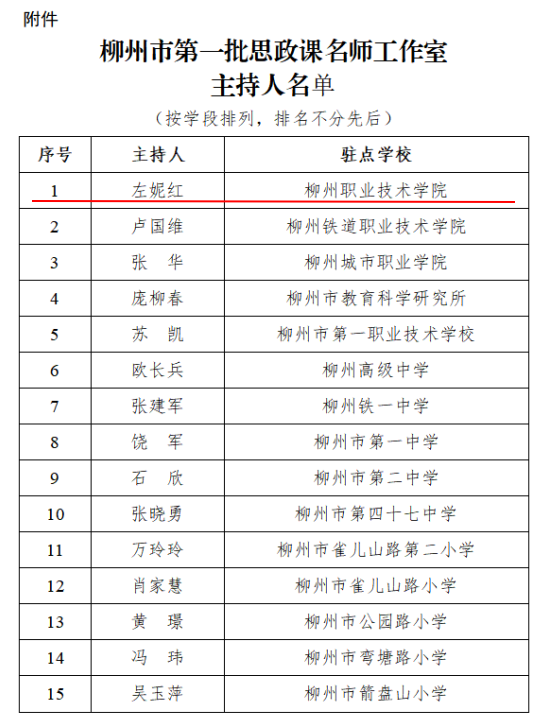 附件

柳州市第一批思政课名师工作室
主持人名单

（按学段排列，排名不分先后）

| 序号 | 主持人 | 驻点学校 |
|---|---|---|
| 1 | 左妮红 | 柳州职业技术学院 |
| 2 | 卢国维 | 柳州铁道职业技术学院 |
| 3 | 张　华 | 柳州城市职业学院 |
| 4 | 庞柳春 | 柳州市教育科学研究所 |
| 5 | 苏　凯 | 柳州市第一职业技术学校 |
| 6 | 欧长兵 | 柳州高级中学 |
| 7 | 张建军 | 柳州铁一中学 |
| 8 | 饶　军 | 柳州市第一中学 |
| 9 | 石　欣 | 柳州市第二中学 |
| 10 | 张晓勇 | 柳州市第四十七中学 |
| 11 | 万玲玲 | 柳州市雀儿山路第二小学 |
| 12 | 肖家慧 | 柳州市雀儿山路小学 |
| 13 | 黄　璟 | 柳州市公园路小学 |
| 14 | 冯　玮 | 柳州市弯塘路小学 |
| 15 | 吴玉萍 | 柳州市箭盘山小学 |